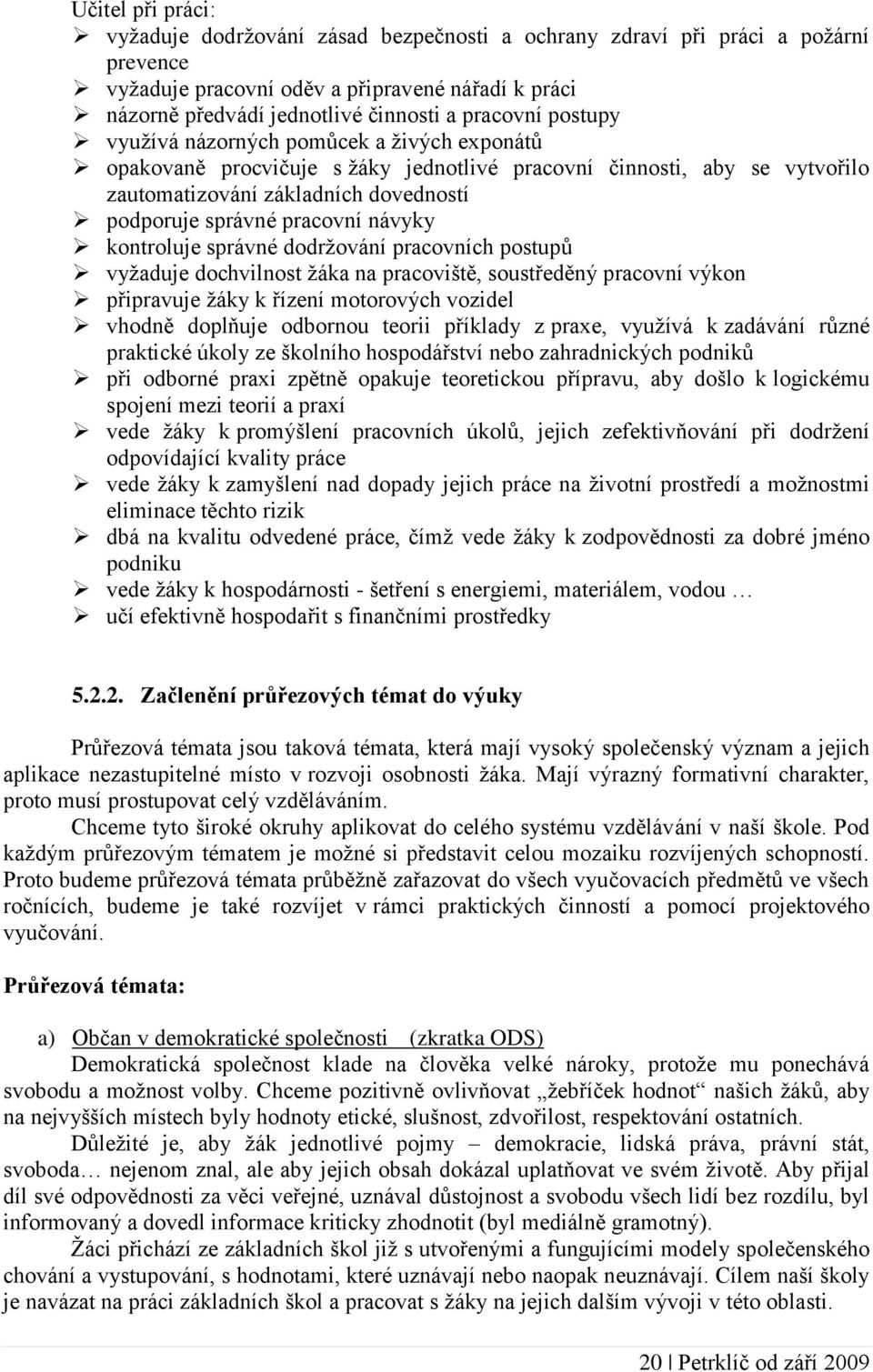 Učitel při práci:
➢ vyžaduje dodržování zásad bezpečnosti a ochrany zdraví při práci a požární prevence
➢ vyžaduje pracovní oděv a připravené nářadí k práci
➢ názorně předvádí jednotlivé činnosti a pracovní postupy
➢ využívá názorných pomůcek a živých exponátů
➢ opakovaně procvičuje s žáky jednotlivé pracovní činnosti, aby se vytvořilo zautomatizování základních dovedností
➢ podporuje správné pracovní návyky
➢ kontroluje správné dodržování pracovních postupů
➢ vyžaduje dochvilnost žáka na pracoviště, soustředěný pracovní výkon
➢ připravuje žáky k řízení motorových vozidel
➢ vhodně doplňuje odbornou teorii příklady z praxe, využívá k zadávání různé praktické úkoly ze školního hospodářství nebo zahradnických podniků
➢ při odborné praxi zpětně opakuje teoretickou přípravu, aby došlo k logickému spojení mezi teorií a praxí
➢ vede žáky k promýšlení pracovních úkolů, jejich zefektivňování při dodržení odpovídající kvality práce
➢ vede žáky k zamyšlení nad dopady jejich práce na životní prostředí a možnostmi eliminace těchto rizik
➢ dbá na kvalitu odvedené práce, čímž vede žáky k zodpovědnosti za dobré jméno podniku
➢ vede žáky k hospodárnosti - šetření s energiemi, materiálem, vodou …
➢ učí efektivně hospodařit s finančními prostředky

5.2.2. Začlenění průřezových témat do výuky

Průřezová témata jsou taková témata, která mají vysoký společenský význam a jejich aplikace nezastupitelné místo v rozvoji osobnosti žáka. Mají výrazný formativní charakter, proto musí prostupovat celý vzděláváním.
Chceme tyto široké okruhy aplikovat do celého systému vzdělávání v naší škole. Pod každým průřezovým tématem je možné si představit celou mozaiku rozvíjených schopností. Proto budeme průřezová témata průběžně zařazovat do všech vyučovacích předmětů ve všech ročnících, budeme je také rozvíjet v rámci praktických činností a pomocí projektového vyučování.

Průřezová témata:

a) Občan v demokratické společnosti (zkratka ODS)
Demokratická společnost klade na člověka velké nároky, protože mu ponechává svobodu a možnost volby. Chceme pozitivně ovlivňovat „žebříček hodnot“ našich žáků, aby na nejvyšších místech byly hodnoty etické, slušnost, zdvořilost, respektování ostatních.
Důležité je, aby žák jednotlivé pojmy – demokracie, lidská práva, právní stát, svoboda… nejenom znal, ale aby jejich obsah dokázal uplatňovat ve svém životě. Aby přijal díl své odpovědnosti za věci veřejné, uznával důstojnost a svobodu všech lidí bez rozdílu, byl informovaný a dovedl informace kriticky zhodnotit (byl mediálně gramotný).
Žáci přichází ze základních škol již s utvořenými a fungujícími modely společenského chování a vystupování, s hodnotami, které uznávají nebo naopak neuznávají. Cílem naší školy je navázat na práci základních škol a pracovat s žáky na jejich dalším vývoji v této oblasti.

20 | Petrklíč od září 2009